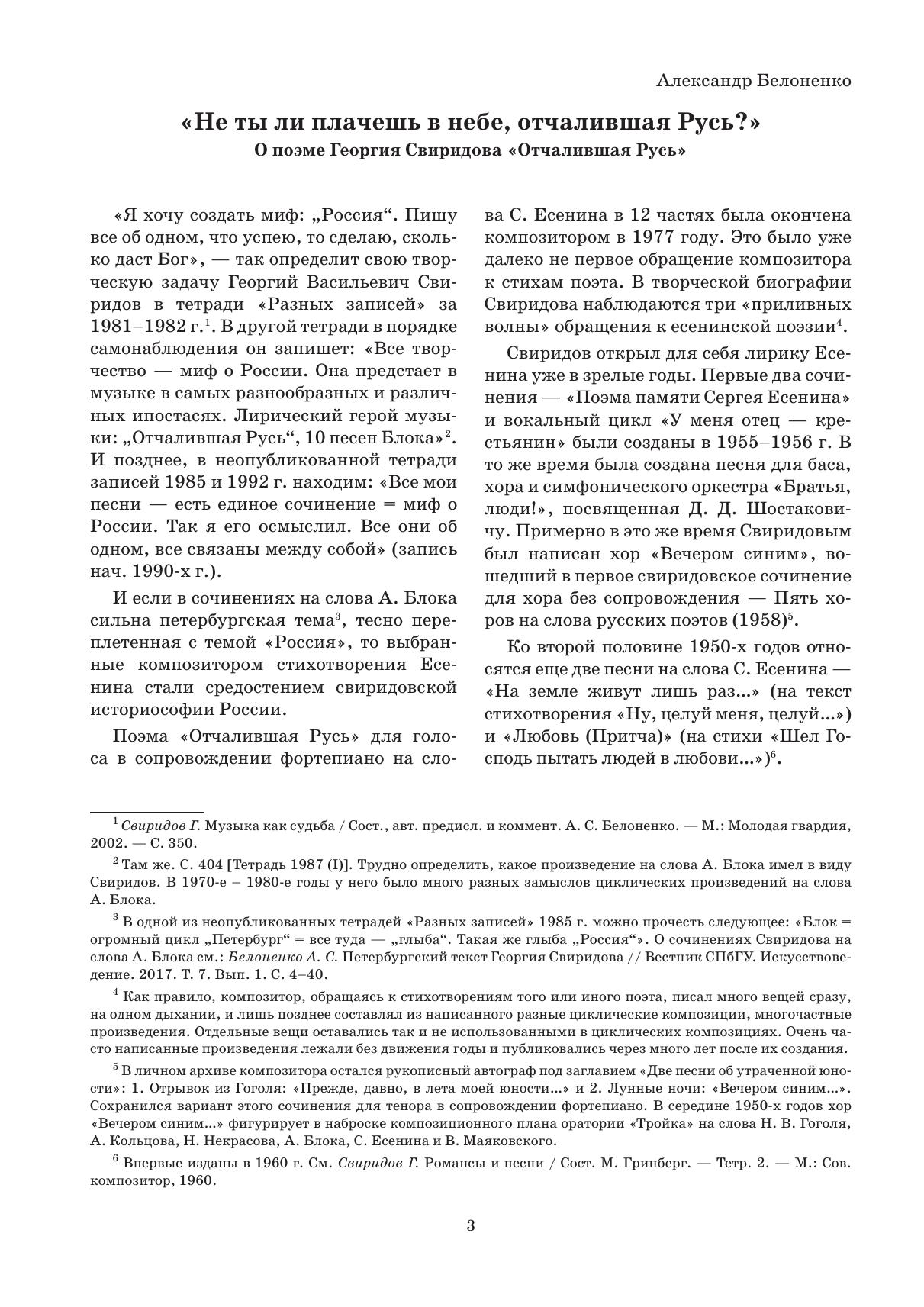 Александр Белоненко

«Не ты ли плачешь в небе, отчалившая Русь?»
О поэме Георгия Свиридова «Отчалившая Русь»

«Я хочу создать миф: „Россия“. Пишу все об одном, что успею, то сделаю, сколько даст Бог», — так определит свою творческую задачу Георгий Васильевич Свиридов в тетради «Разных записей» за 1981–1982 г.$^1$. В другой тетради в порядке самонаблюдения он запишет: «Все творчество — миф о России. Она предстает в музыке в самых разнообразных и различных ипостасях. Лирический герой музыки: „Отчалившая Русь“, 10 песен Блока»$^2$. И позднее, в неопубликованной тетради записей 1985 и 1992 г. находим: «Все мои песни — есть единое сочинение = миф о России. Так я его осмыслил. Все они об одном, все связаны между собой» (запись нач. 1990-х г.).

И если в сочинениях на слова А. Блока сильна петербургская тема$^3$, тесно переплетенная с темой «Россия», то выбранные композитором стихотворения Есенина стали средостением свиридовской историософии России.

Поэма «Отчалившая Русь» для голоса в сопровождении фортепиано на слова С. Есенина в 12 частях была окончена композитором в 1977 году. Это было уже далеко не первое обращение композитора к стихам поэта. В творческой биографии Свиридова наблюдаются три «приливных волны» обращения к есенинской поэзии$^4$.

Свиридов открыл для себя лирику Есенина уже в зрелые годы. Первые два сочинения — «Поэма памяти Сергея Есенина» и вокальный цикл «У меня отец — крестьянин» были созданы в 1955–1956 г. В то же время была создана песня для баса, хора и симфонического оркестра «Братья, люди!», посвященная Д. Д. Шостаковичу. Примерно в это же время Свиридовым был написан хор «Вечером синим», вошедший в первое свиридовское сочинение для хора без сопровождения — Пять хоров на слова русских поэтов (1958)$^5$.

Ко второй половине 1950-х годов относятся еще две песни на слова С. Есенина — «На земле живут лишь раз...» (на текст стихотворения «Ну, целуй меня, целуй...») и «Любовь (Притча)» (на стихи «Шел Господь пытать людей в любови...»)$^6$.

$^1$ Свиридов Г. Музыка как судьба / Сост., авт. предисл. и коммент. А. С. Белоненко. — М.: Молодая гвардия, 2002. — С. 350.

$^2$ Там же. С. 404 [Тетрадь 1987 (I)]. Трудно определить, какое произведение на слова А. Блока имел в виду Свиридов. В 1970-е – 1980-е годы у него было много разных замыслов циклических произведений на слова А. Блока.

$^3$ В одной из неопубликованных тетрадей «Разных записей» 1985 г. можно прочесть следующее: «Блок = огромный цикл „Петербург“ = все туда — „глыба“. Такая же глыба „Россия“». О сочинениях Свиридова на слова А. Блока см.: Белоненко А. С. Петербургский текст Георгия Свиридова // Вестник СПбГУ. Искусствоведение. 2017. Т. 7. Вып. 1. С. 4–40.

$^4$ Как правило, композитор, обращаясь к стихотворениям того или иного поэта, писал много вещей сразу, на одном дыхании, и лишь позднее составлял из написанного разные циклические композиции, многочастные произведения. Отдельные вещи оставались так и не использованными в циклических композициях. Очень часто написанные произведения лежали без движения годы и публиковались через много лет после их создания.

$^5$ В личном архиве композитора остался рукописный автограф под заглавием «Две песни об утраченной юности»: 1. Отрывок из Гоголя: «Прежде, давно, в лета моей юности...» и 2. Лунные ночи: «Вечером синим...». Сохранился вариант этого сочинения для тенора в сопровождении фортепиано. В середине 1950-х годов хор «Вечером синим...» фигурирует в наброске композиционного плана оратории «Тройка» на слова Н. В. Гоголя, А. Кольцова, Н. Некрасова, А. Блока, С. Есенина и В. Маяковского.

$^6$ Впервые изданы в 1960 г. См. Свиридов Г. Романсы и песни / Сост. М. Гринберг. — Тетр. 2. — М.: Сов. композитор, 1960.

3